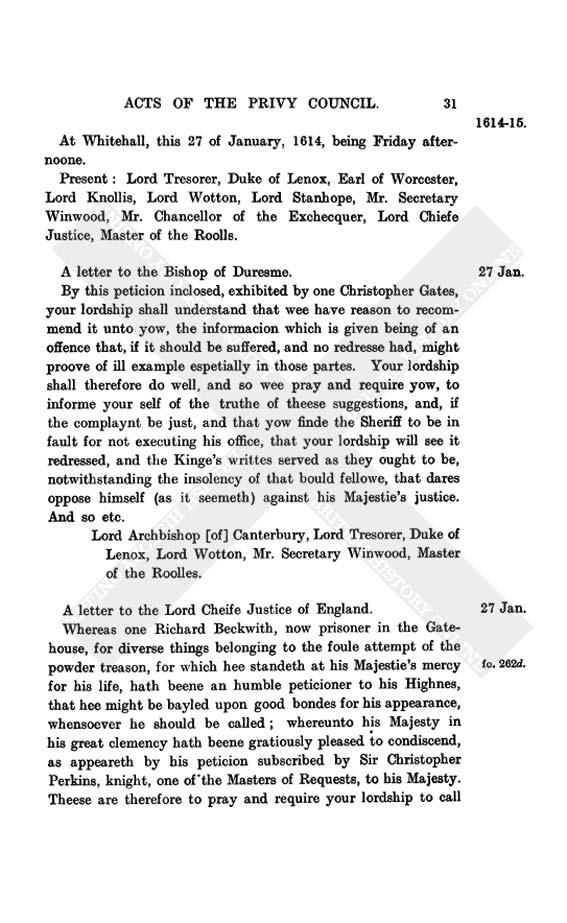 ACTS OF THE PRIVY COUNCIL. 31

1614-15.

At Whitehall, this 27 of January, 1614, being Friday afternoone.

Present: Lord Tresorer, Duke of Lenox, Earl of Worcester, Lord Knollis, Lord Wotton, Lord Stanhope, Mr. Secretary Winwood, Mr. Chancellor of the Exchecquer, Lord Chiefe Justice, Master of the Roolls.

A letter to the Bishop of Duresme. 27 Jan.

By this peticion inclosed, exhibited by one Christopher Gates, your lordship shall understand that wee have reason to recommend it unto yow, the informacion which is given being of an offence that, if it should be suffered, and no redresse had, might proove of ill example espetially in those partes. Your lordship shall therefore do well, and so wee pray and require yow, to informe your self of the truthe of theese suggestions, and, if the complaynt be just, and that yow finde the Sheriff to be in fault for not executing his office, that your lordship will see it redressed, and the Kinge's writtes served as they ought to be, notwithstanding the insolency of that bould fellowe, that dares oppose himself (as it seemeth) against his Majestie's justice. And so etc.

Lord Archbishop [of] Canterbury, Lord Tresorer, Duke of Lenox, Lord Wotton, Mr. Secretary Winwood, Master of the Roolles.

A letter to the Lord Cheife Justice of England. 27 Jan.

Whereas one Richard Beckwith, now prisoner in the Gatehouse, for diverse things belonging to the foule attempt of the powder treason, for which hee standeth at his Majestie's mercy for his life, hath beene an humble peticioner to his Highnes, that hee might be bayled upon good bondes for his appearance, whensoever he should be called; whereunto his Majesty in his great clemency hath beene gratiously pleased to condiscend, as appeareth by his peticion subscribed by Sir Christopher Perkins, knight, one of the Masters of Requests, to his Majesty. Theese are therefore to pray and require your lordship to call

fo. 262d.